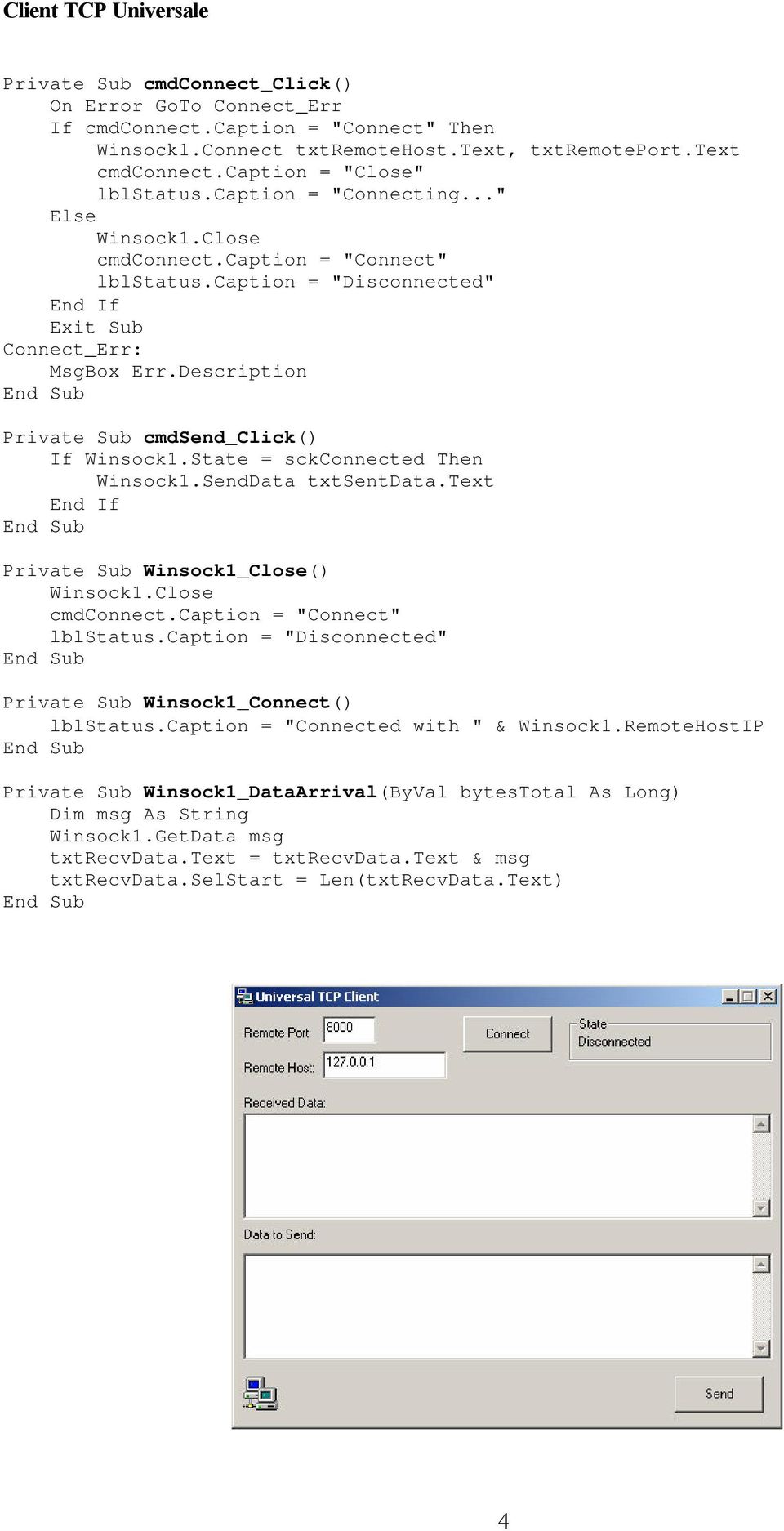 Client TCP Universale

Private Sub cmdConnect_Click()
    On Error GoTo Connect_Err
    If cmdConnect.Caption = "Connect" Then
        Winsock1.Connect txtRemoteHost.Text, txtRemotePort.Text
        cmdConnect.Caption = "Close"
        lblStatus.Caption = "Connecting..."
    Else
        Winsock1.Close
        cmdConnect.Caption = "Connect"
        lblStatus.Caption = "Disconnected"
    End If
    Exit Sub
Connect_Err:
    MsgBox Err.Description
End Sub

Private Sub cmdSend_Click()
    If Winsock1.State = sckConnected Then
        Winsock1.SendData txtSentData.Text
    End If
End Sub

Private Sub Winsock1_Close()
    Winsock1.Close
    cmdConnect.Caption = "Connect"
    lblStatus.Caption = "Disconnected"
End Sub

Private Sub Winsock1_Connect()
    lblStatus.Caption = "Connected with " & Winsock1.RemoteHostIP
End Sub

Private Sub Winsock1_DataArrival(ByVal bytesTotal As Long)
    Dim msg As String
    Winsock1.GetData msg
    txtRecvData.Text = txtRecvData.Text & msg
    txtRecvData.SelStart = Len(txtRecvData.Text)
End Sub

Universal TCP Client

Remote Port: 8000

Connect

State
Disconnected

Remote Host: 127.0.0.1

Received Data:

Data to Send:

Send

4